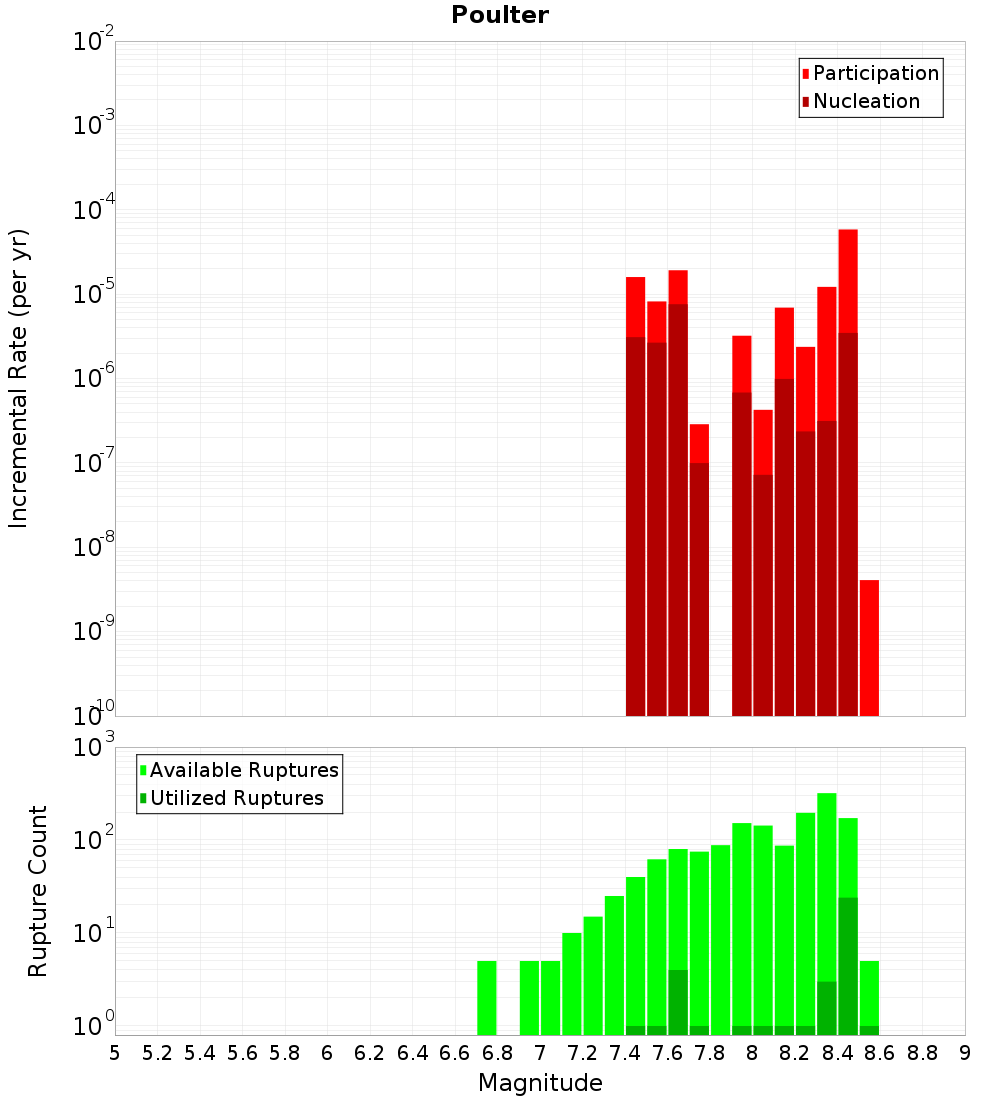 Poulter

Participation
Nucleation

Incremental Rate (per yr)

$10^{-2}$
$10^{-3}$
$10^{-4}$
$10^{-5}$
$10^{-6}$
$10^{-7}$
$10^{-8}$
$10^{-9}$
$10^{-10}$

Available Ruptures
Utilized Ruptures

Rupture Count

$10^{3}$
$10^{2}$
$10^{1}$
$10^{0}$

5 5.2 5.4 5.6 5.8 6 6.2 6.4 6.6 6.8 7 7.2 7.4 7.6 7.8 8 8.2 8.4 8.6 8.8 9

Magnitude